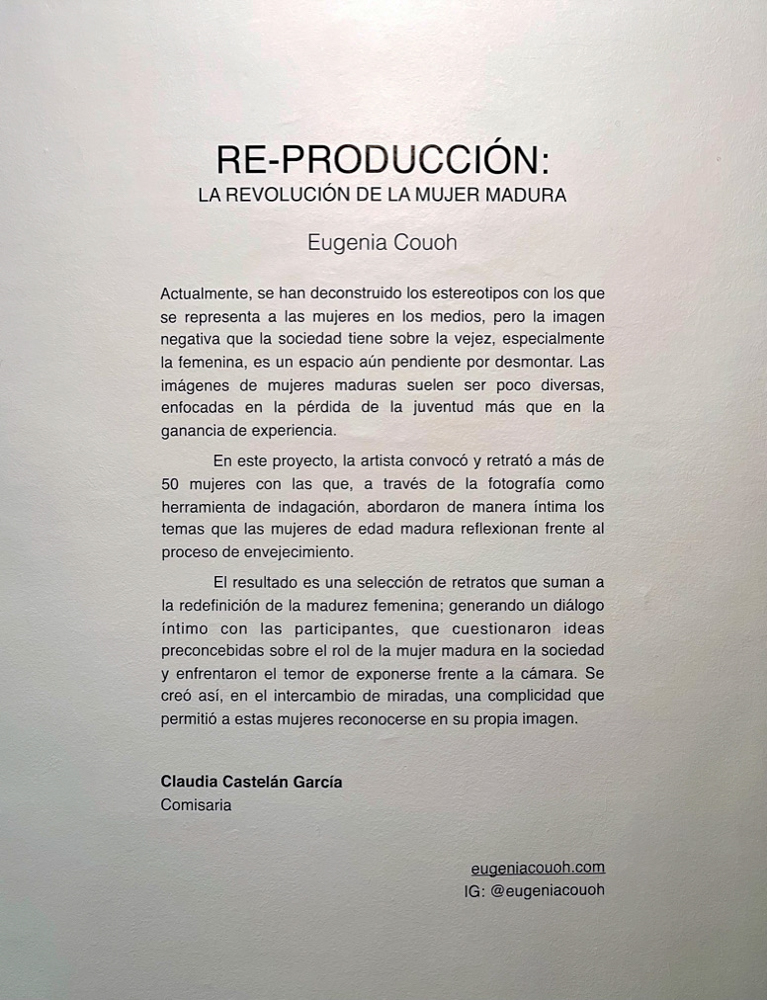 RE-PRODUCCIÓN:
LA REVOLUCIÓN DE LA MUJER MADURA

Eugenia Couoh

Actualmente, se han deconstruido los estereotipos con los que se representa a las mujeres en los medios, pero la imagen negativa que la sociedad tiene sobre la vejez, especialmente la femenina, es un espacio aún pendiente por desmontar. Las imágenes de mujeres maduras suelen ser poco diversas, enfocadas en la pérdida de la juventud más que en la ganancia de experiencia.

En este proyecto, la artista convocó y retrató a más de 50 mujeres con las que, a través de la fotografía como herramienta de indagación, abordaron de manera íntima los temas que las mujeres de edad madura reflexionan frente al proceso de envejecimiento.

El resultado es una selección de retratos que suman a la redefinición de la madurez femenina; generando un diálogo íntimo con las participantes, que cuestionaron ideas preconcebidas sobre el rol de la mujer madura en la sociedad y enfrentaron el temor de exponerse frente a la cámara. Se creó así, en el intercambio de miradas, una complicidad que permitió a estas mujeres reconocerse en su propia imagen.

Claudia Castelán García
Comisaria

eugeniacouoh.com
IG: @eugeniacouoh